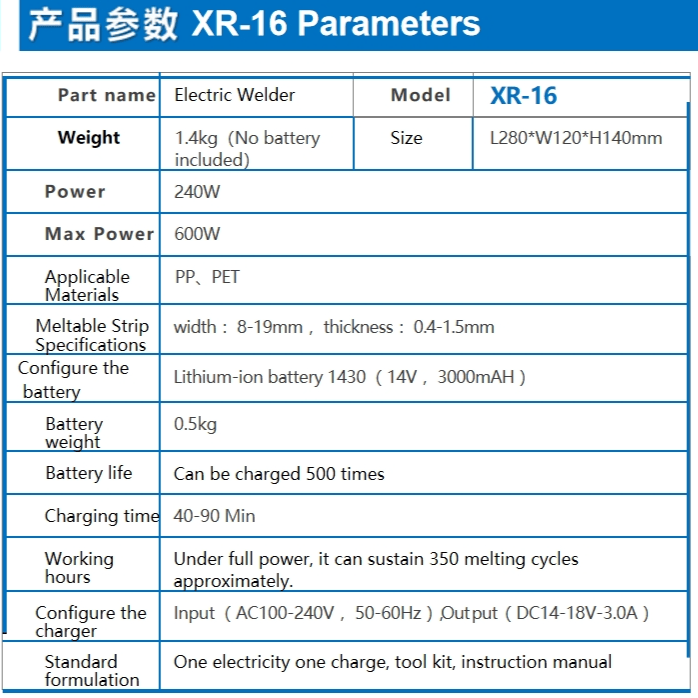 产品参数 XR-16 Parameters

| Part name | Electric Welder | Model | XR-16 |
|---|---|---|---|
| Weight | 1.4kg（No battery included) | Size | L280*W120*H140mm |
| Power | 240W | | |
| Max Power | 600W | | |
| Applicable Materials | PP、PET | | |
| Meltable Strip Specifications | width：8-19mm，thickness：0.4-1.5mm | | |
| Configure the battery | Lithium-ion battery 1430（14V，3000mAH） | | |
| Battery weight | 0.5kg | | |
| Battery life | Can be charged 500 times | | |
| Charging time | 40-90 Min | | |
| Working hours | Under full power, it can sustain 350 melting cycles approximately. | | |
| Configure the charger | Input（AC100-240V，50-60Hz）,Output（DC14-18V-3.0A） | | |
| Standard formulation | One electricity one charge, tool kit, instruction manual | | |